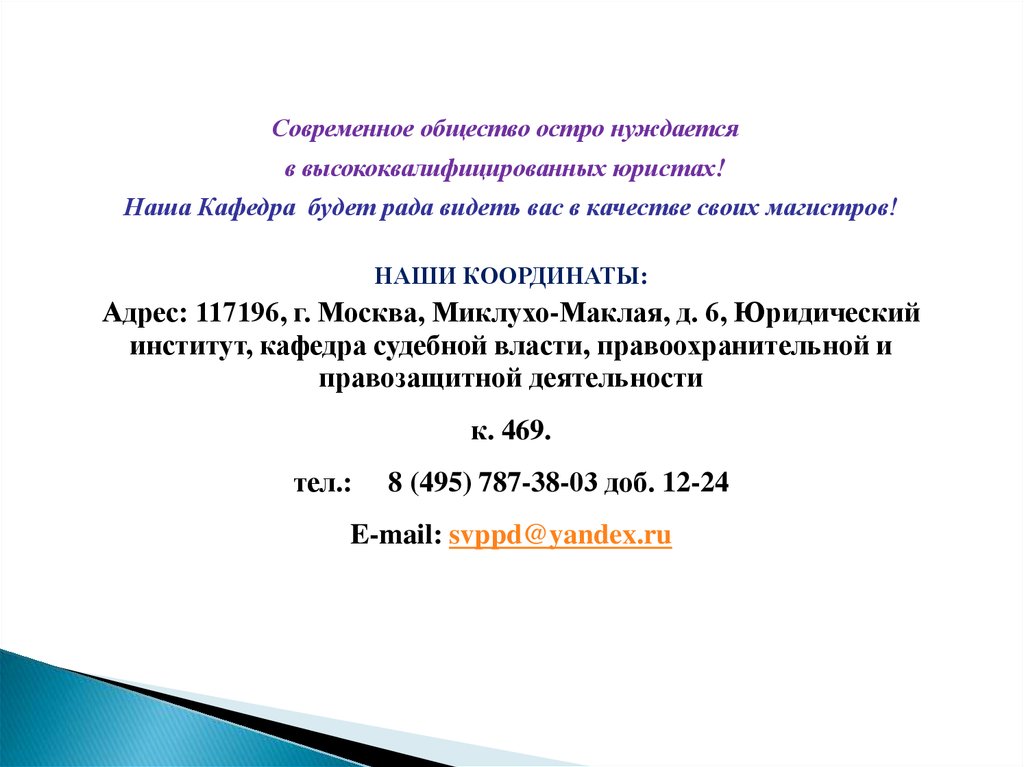 Современное общество остро нуждается

в высококвалифицированных юристах!

Наша Кафедра будет рада видеть вас в качестве своих магистров!

НАШИ КООРДИНАТЫ:

Адрес: 117196, г. Москва, Миклухо-Маклая, д. 6, Юридический институт, кафедра судебной власти, правоохранительной и правозащитной деятельности

к. 469.

тел.: 8 (495) 787-38-03 доб. 12-24

E-mail: svppd@yandex.ru